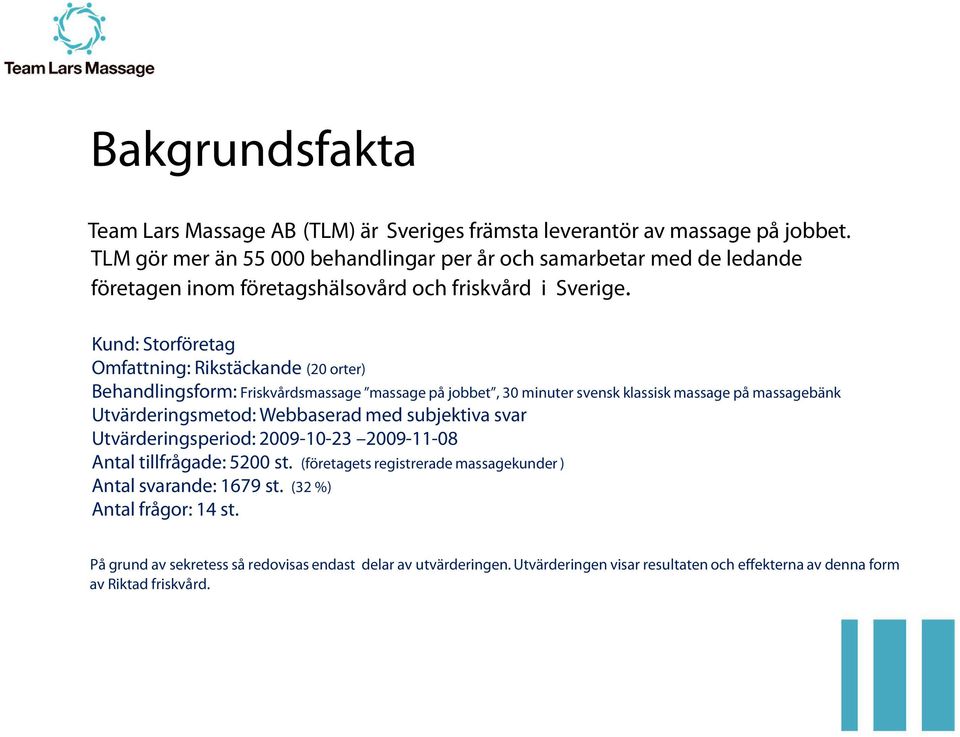 Team Lars Massage

Bakgrundsfakta

Team Lars Massage AB (TLM) är Sveriges främsta leverantör av massage på jobbet. TLM gör mer än 55 000 behandlingar per år och samarbetar med de ledande företagen inom företagshälsovård och friskvård i Sverige.

Kund: Storföretag
Omfattning: Rikstäckande (20 orter)
Behandlingsform: Friskvårdsmassage ”massage på jobbet”, 30 minuter svensk klassisk massage på massagebänk
Utvärderingsmetod: Webbaserad med subjektiva svar
Utvärderingsperiod: 2009-10-23 –2009-11-08
Antal tillfrågade: 5200 st. (företagets registrerade massagekunder )
Antal svarande: 1679 st. (32 %)
Antal frågor: 14 st.

På grund av sekretess så redovisas endast delar av utvärderingen. Utvärderingen visar resultaten och effekterna av denna form av Riktad friskvård.